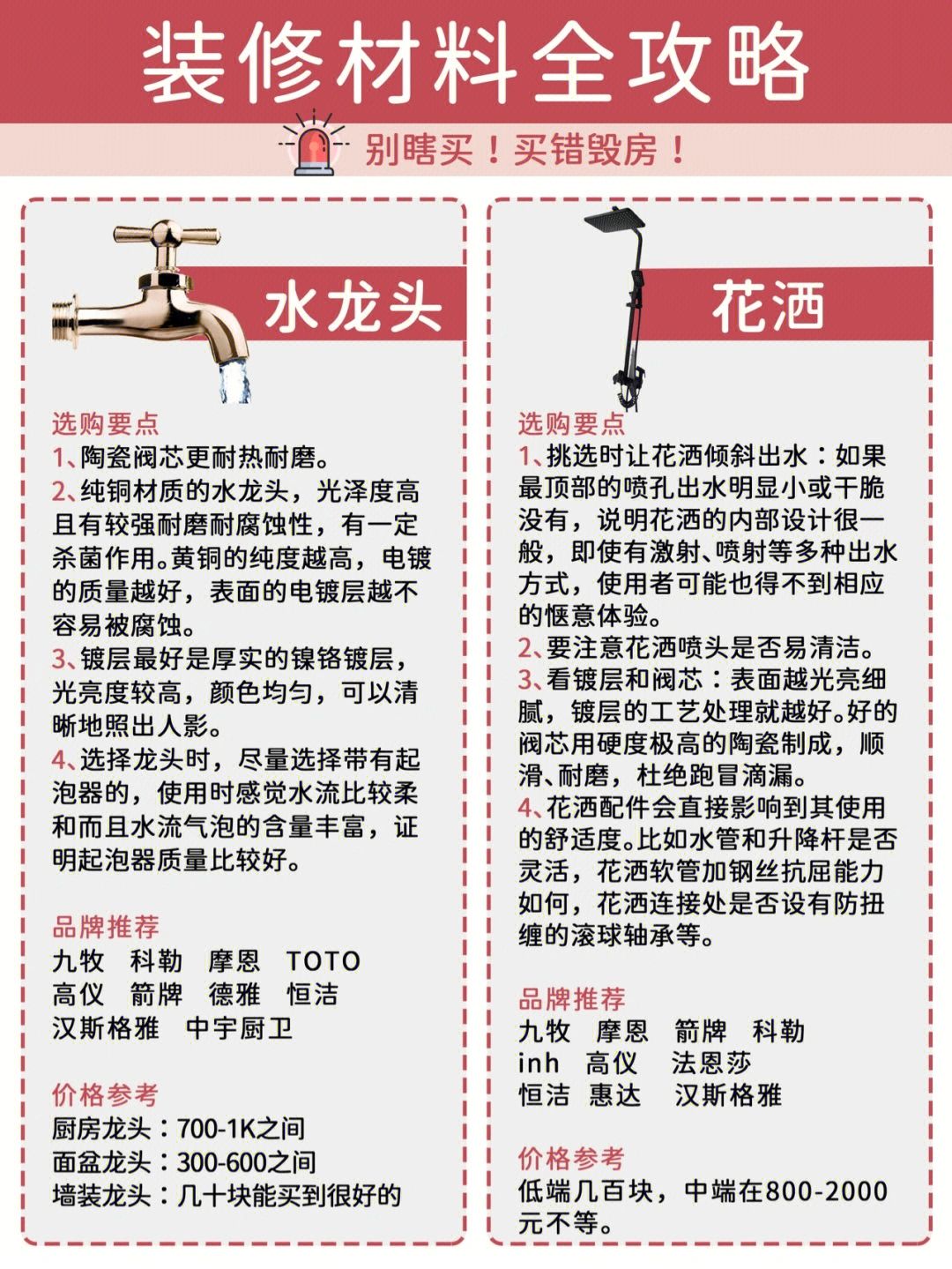 装修材料全攻略

别瞎买！买错毁房！

水龙头

选购要点
1、陶瓷阀芯更耐热耐磨。
2、纯铜材质的水龙头，光泽度高且有较强耐磨耐腐蚀性，有一定杀菌作用。黄铜的纯度越高，电镀的质量越好，表面的电镀层越不容易被腐蚀。
3、镀层最好是厚实的镍铬镀层，光亮度较高，颜色均匀，可以清晰地照出人影。
4、选择龙头时，尽量选择带有起泡器的，使用时感觉水流比较柔和而且水流气泡的含量丰富，证明起泡器质量比较好。

品牌推荐
九牧 科勒 摩恩 TOTO
高仪 箭牌 德雅 恒洁
汉斯格雅 中宇厨卫

价格参考
厨房龙头：700-1K之间
面盆龙头：300-600之间
墙装龙头：几十块能买到很好的

花洒

选购要点
1、挑选时让花洒倾斜出水：如果最顶部的喷孔出水明显小或干脆没有，说明花洒的内部设计很一般，即使有激射、喷射等多种出水方式，使用者可能也得不到相应的惬意体验。
2、要注意花洒喷头是否易清洁。
3、看镀层和阀芯：表面越光亮细腻，镀层的工艺处理就越好。好的阀芯用硬度极高的陶瓷制成，顺滑、耐磨，杜绝跑冒滴漏。
4、花洒配件会直接影响到其使用的舒适度。比如水管和升降杆是否灵活，花洒软管加钢丝抗屈能力如何，花洒连接处是否设有防扭缠的滚球轴承等。

品牌推荐
九牧 摩恩 箭牌 科勒
inh 高仪 法恩莎
恒洁 惠达 汉斯格雅

价格参考
低端几百块，中端在800-2000元不等。